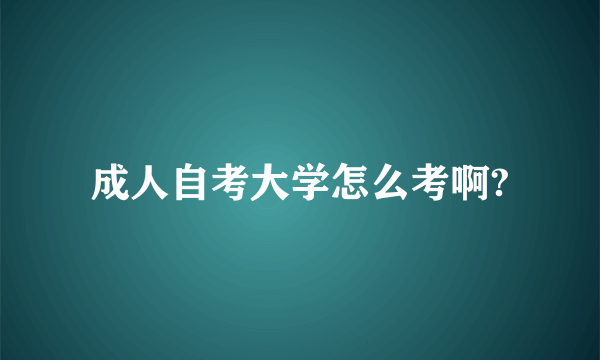 成人自考大学怎么考啊?